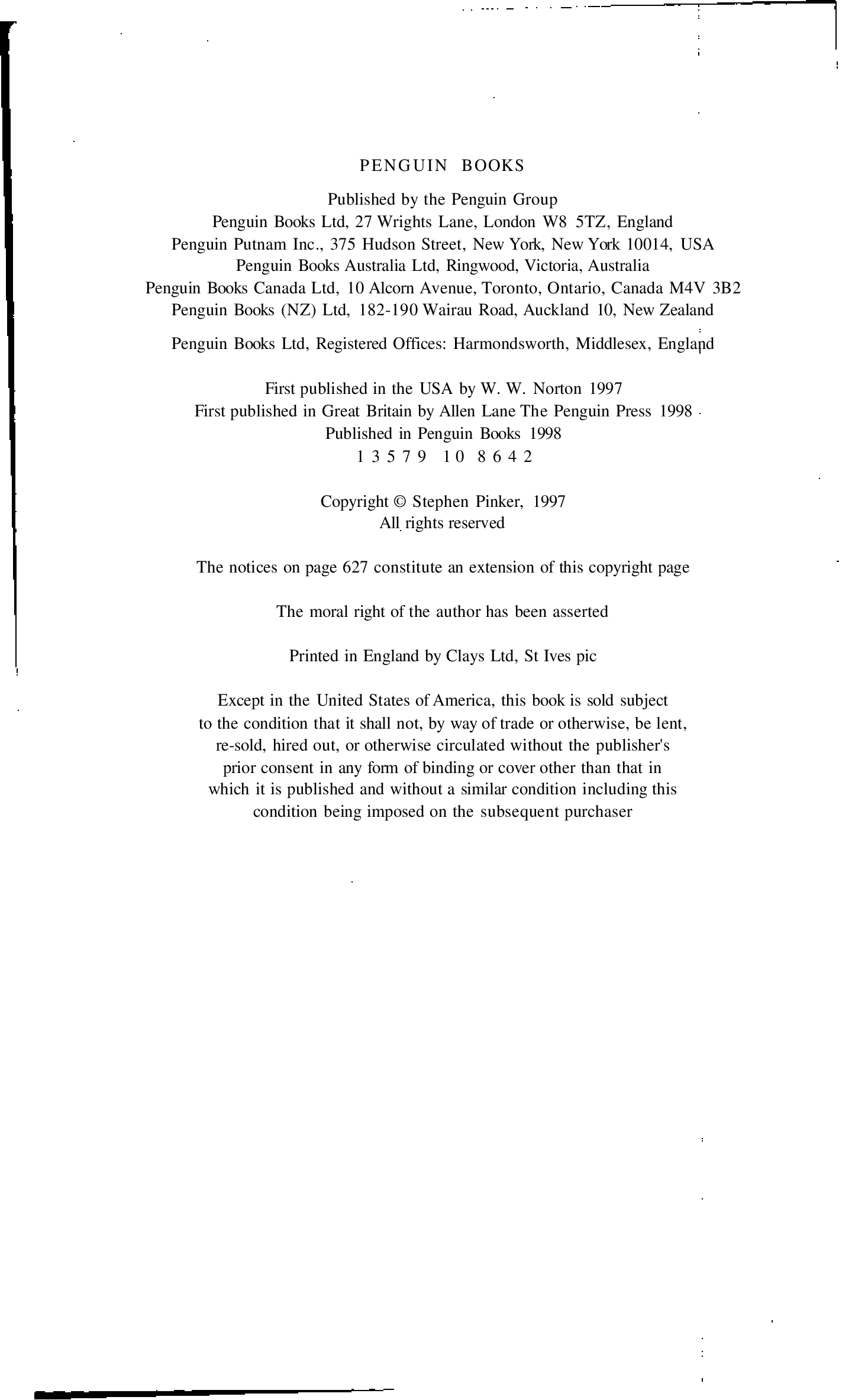 PENGUIN BOOKS

Published by the Penguin Group
Penguin Books Ltd, 27 Wrights Lane, London W8 5TZ, England
Penguin Putnam Inc., 375 Hudson Street, New York, New York 10014, USA
Penguin Books Australia Ltd, Ringwood, Victoria, Australia
Penguin Books Canada Ltd, 10 Alcorn Avenue, Toronto, Ontario, Canada M4V 3B2
Penguin Books (NZ) Ltd, 182-190 Wairau Road, Auckland 10, New Zealand

Penguin Books Ltd, Registered Offices: Harmondsworth, Middlesex, England

First published in the USA by W. W. Norton 1997
First published in Great Britain by Allen Lane The Penguin Press 1998
Published in Penguin Books 1998
1 3 5 7 9 10 8 6 4 2

Copyright © Stephen Pinker, 1997
All rights reserved

The notices on page 627 constitute an extension of this copyright page

The moral right of the author has been asserted

Printed in England by Clays Ltd, St Ives pic

Except in the United States of America, this book is sold subject to the condition that it shall not, by way of trade or otherwise, be lent, re-sold, hired out, or otherwise circulated without the publisher's prior consent in any form of binding or cover other than that in which it is published and without a similar condition including this condition being imposed on the subsequent purchaser